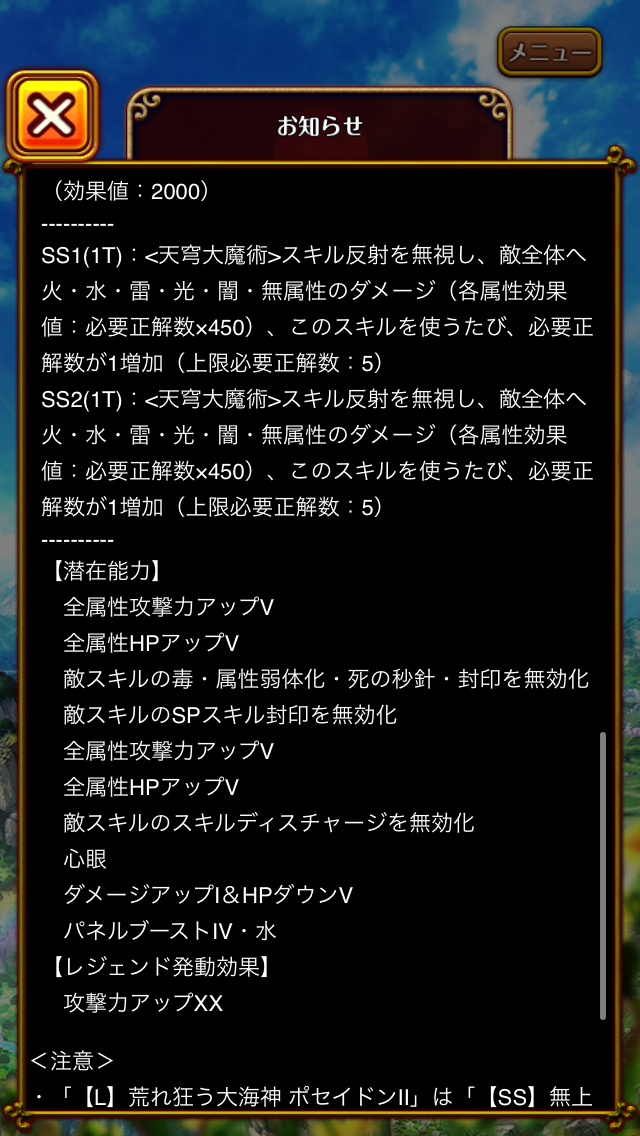 メニュー

お知らせ

（効果値：2000）
----------
SS1(1T)：<天穹大魔術>スキル反射を無視し、敵全体へ火・水・雷・光・闇・無属性のダメージ（各属性効果値：必要正解数×450）、このスキルを使うたび、必要正解数が1増加（上限必要正解数：5）
SS2(1T)：<天穹大魔術>スキル反射を無視し、敵全体へ火・水・雷・光・闇・無属性のダメージ（各属性効果値：必要正解数×450）、このスキルを使うたび、必要正解数が1増加（上限必要正解数：5）
----------
【潜在能力】
全属性攻撃力アップV
全属性HPアップV
敵スキルの毒・属性弱体化・死の秒針・封印を無効化
敵スキルのSPスキル封印を無効化
全属性攻撃力アップV
全属性HPアップV
敵スキルのスキルディスチャージを無効化
心眼
ダメージアップI＆HPダウンV
パネルブーストIV・水
【レジェンド発動効果】
攻撃力アップXX

＜注意＞
・「【L】荒れ狂う大海神 ポセイドンII」は「【SS】無上